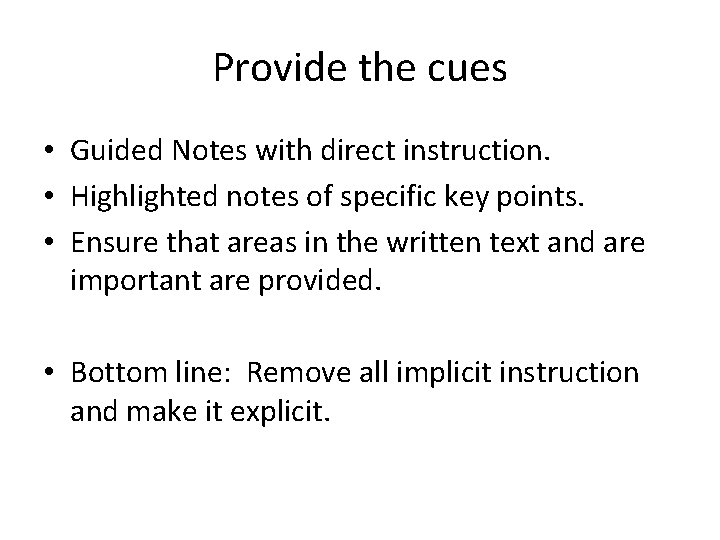 Provide the cues

• Guided Notes with direct instruction.
• Highlighted notes of specific key points.
• Ensure that areas in the written text and are important are provided.

• Bottom line:  Remove all implicit instruction and make it explicit.